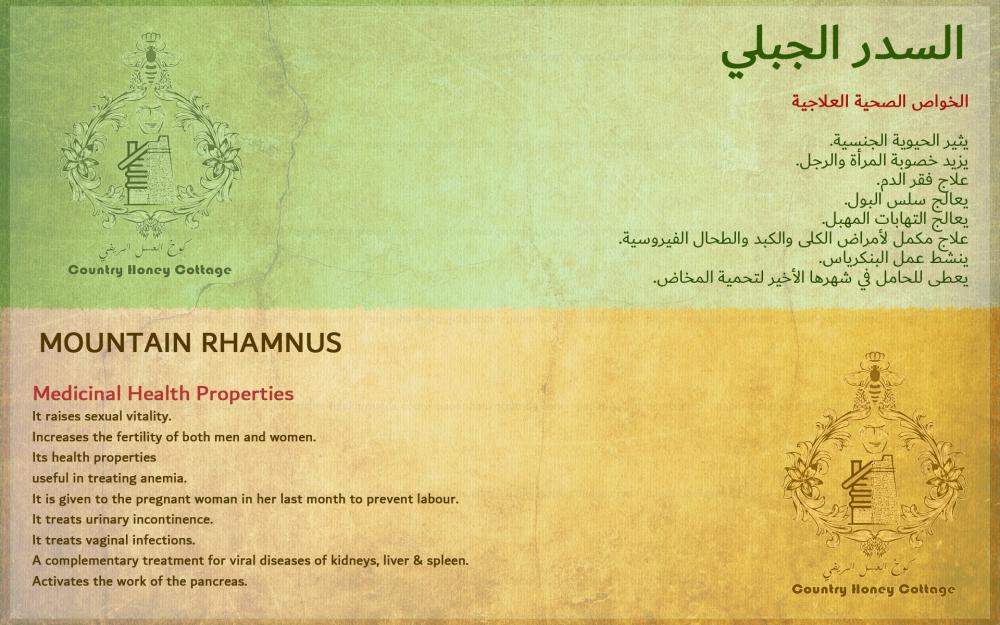 السدر الجبلي

الخواص الصحية العلاجية

يثير الحيوية الجنسية.
يزيد خصوبة المرأة والرجل.
علاج فقر الدم.
يعالج سلس البول.
يعالج التهابات المهبل.
علاج مكمل لأمراض الكلى والكبد والطحال الفيروسية.
ينشط عمل البنكرياس.
يعطى للحامل في شهرها الأخير لتحمية المخاض.

كوخ العسل الريفي
Country Honey Cottage

MOUNTAIN RHAMNUS

Medicinal Health Properties

It raises sexual vitality.
Increases the fertility of both men and women.
Its health properties
useful in treating anemia.
It is given to the pregnant woman in her last month to prevent labour.
It treats urinary incontinence.
It treats vaginal infections.
A complementary treatment for viral diseases of kidneys, liver & spleen.
Activates the work of the pancreas.

كوخ العسل الريفي
Country Honey Cottage